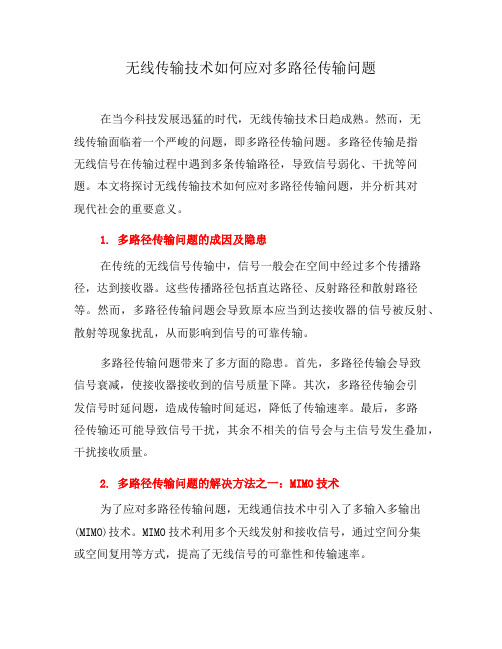 无线传输技术如何应对多路径传输问题

在当今科技发展迅猛的时代，无线传输技术日趋成熟。然而，无线传输面临着一个严峻的问题，即多路径传输问题。多路径传输是指无线信号在传输过程中遇到多条传输路径，导致信号弱化、干扰等问题。本文将探讨无线传输技术如何应对多路径传输问题，并分析其对现代社会的重要意义。

1. 多路径传输问题的成因及隐患

在传统的无线信号传输中，信号一般会在空间中经过多个传播路径，达到接收器。这些传播路径包括直达路径、反射路径和散射路径等。然而，多路径传输问题会导致原本应当到达接收器的信号被反射、散射等现象扰乱，从而影响到信号的可靠传输。

多路径传输问题带来了多方面的隐患。首先，多路径传输会导致信号衰减，使接收器接收到的信号质量下降。其次，多路径传输会引发信号时延问题，造成传输时间延迟，降低了传输速率。最后，多路径传输还可能导致信号干扰，其余不相关的信号会与主信号发生叠加，干扰接收质量。

2. 多路径传输问题的解决方法之一：MIMO 技术

为了应对多路径传输问题，无线通信技术中引入了多输入多输出(MIMO)技术。MIMO 技术利用多个天线发射和接收信号，通过空间分集或空间复用等方式，提高了无线信号的可靠性和传输速率。